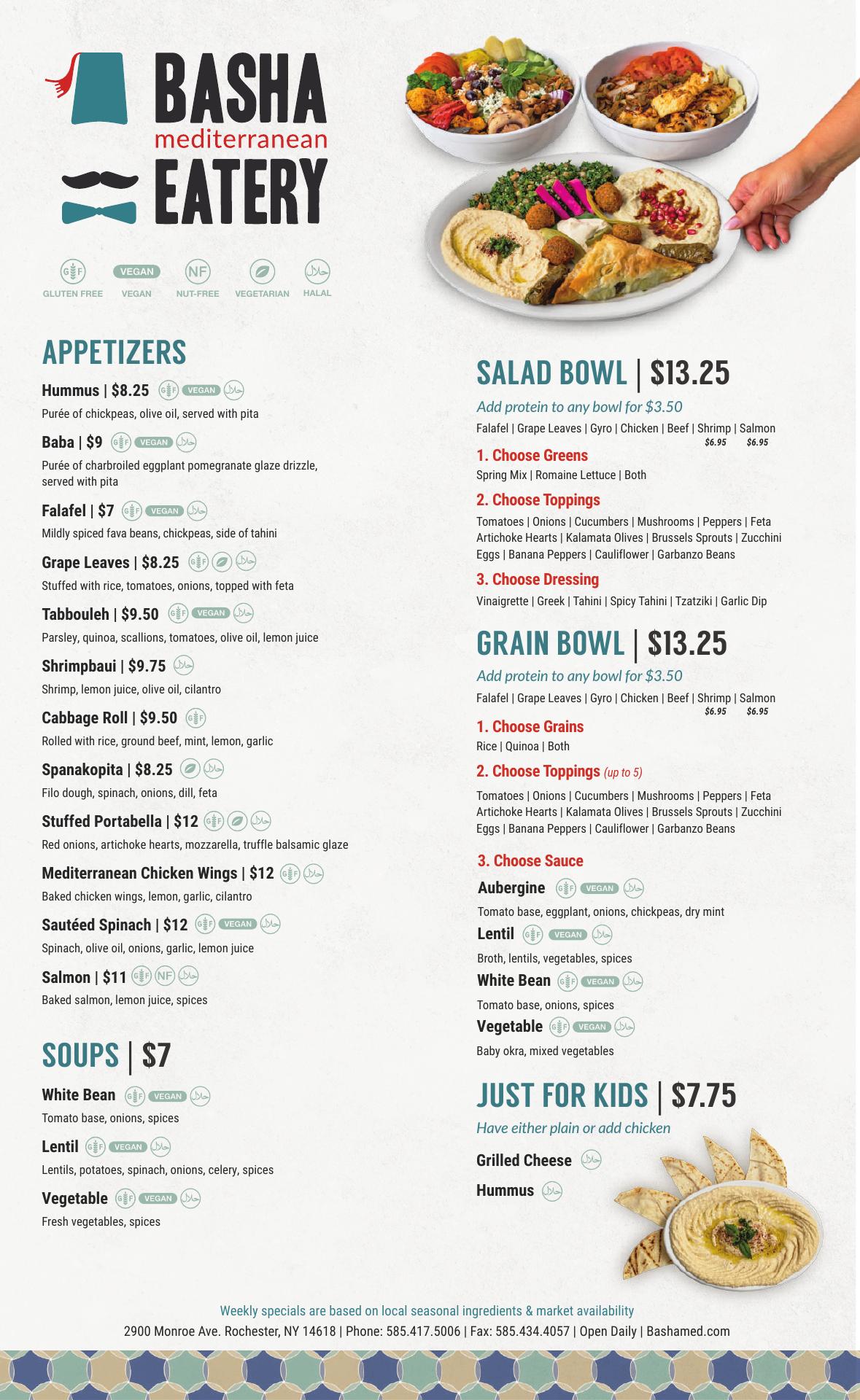 BASHA
mediterranean
EATERY

GF GLUTEN FREE VEGAN VEGAN NF NUT-FREE VEGETARIAN حلال HALAL

APPETIZERS

Hummus | $8.25 GF VEGAN حلال
Purée of chickpeas, olive oil, served with pita

Baba | $9 GF VEGAN حلال
Purée of charbroiled eggplant pomegranate glaze drizzle, served with pita

Falafel | $7 GF VEGAN حلال
Mildly spiced fava beans, chickpeas, side of tahini

Grape Leaves | $8.25 GF حلال
Stuffed with rice, tomatoes, onions, topped with feta

Tabbouleh | $9.50 GF VEGAN حلال
Parsley, quinoa, scallions, tomatoes, olive oil, lemon juice

Shrimpbaui | $9.75 حلال
Shrimp, lemon juice, olive oil, cilantro

Cabbage Roll | $9.50 GF
Rolled with rice, ground beef, mint, lemon, garlic

Spanakopita | $8.25 حلال
Filo dough, spinach, onions, dill, feta

Stuffed Portabella | $12 GF حلال
Red onions, artichoke hearts, mozzarella, truffle balsamic glaze

Mediterranean Chicken Wings | $12 GF حلال
Baked chicken wings, lemon, garlic, cilantro

Sautéed Spinach | $12 GF VEGAN حلال
Spinach, olive oil, onions, garlic, lemon juice

Salmon | $11 GF NF حلال
Baked salmon, lemon juice, spices

SOUPS | $7

White Bean GF VEGAN حلال
Tomato base, onions, spices

Lentil GF VEGAN حلال
Lentils, potatoes, spinach, onions, celery, spices

Vegetable GF VEGAN حلال
Fresh vegetables, spices

SALAD BOWL | $13.25
Add protein to any bowl for $3.50
Falafel | Grape Leaves | Gyro | Chicken | Beef | Shrimp | Salmon
$6.95 $6.95

1. Choose Greens
Spring Mix | Romaine Lettuce | Both

2. Choose Toppings
Tomatoes | Onions | Cucumbers | Mushrooms | Peppers | Feta
Artichoke Hearts | Kalamata Olives | Brussels Sprouts | Zucchini
Eggs | Banana Peppers | Cauliflower | Garbanzo Beans

3. Choose Dressing
Vinaigrette | Greek | Tahini | Spicy Tahini | Tzatziki | Garlic Dip

GRAIN BOWL | $13.25
Add protein to any bowl for $3.50
Falafel | Grape Leaves | Gyro | Chicken | Beef | Shrimp | Salmon
$6.95 $6.95

1. Choose Grains
Rice | Quinoa | Both

2. Choose Toppings (up to 5)
Tomatoes | Onions | Cucumbers | Mushrooms | Peppers | Feta
Artichoke Hearts | Kalamata Olives | Brussels Sprouts | Zucchini
Eggs | Banana Peppers | Cauliflower | Garbanzo Beans

3. Choose Sauce

Aubergine GF VEGAN حلال
Tomato base, eggplant, onions, chickpeas, dry mint

Lentil GF VEGAN حلال
Broth, lentils, vegetables, spices

White Bean GF VEGAN حلال
Tomato base, onions, spices

Vegetable GF VEGAN حلال
Baby okra, mixed vegetables

JUST FOR KIDS | $7.75
Have either plain or add chicken

Grilled Cheese حلال
Hummus حلال

Weekly specials are based on local seasonal ingredients & market availability
2900 Monroe Ave. Rochester, NY 14618 | Phone: 585.417.5006 | Fax: 585.434.4057 | Open Daily | Bashamed.com